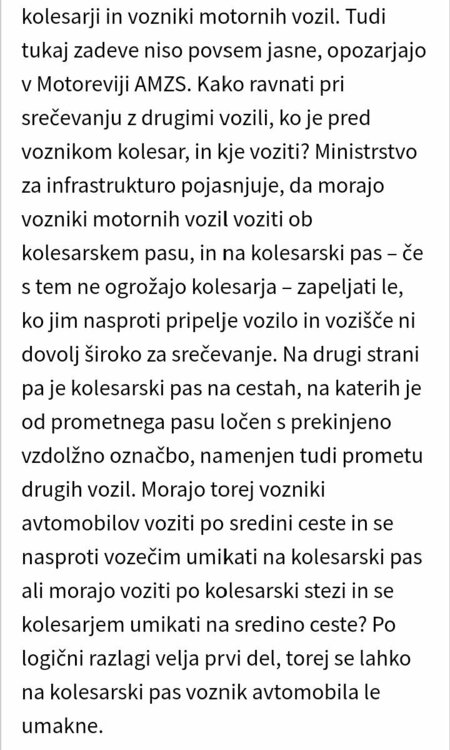 kolesarji in vozniki motornih vozil. Tudi tukaj zadeve niso povsem jasne, opozarjajo v Motoreviji AMZS. Kako ravnati pri srečevanju z drugimi vozili, ko je pred voznikom kolesar, in kje voziti? Ministrstvo za infrastrukturo pojasnjuje, da morajo vozniki motornih vozil voziti ob kolesarskem pasu, in na kolesarski pas – če s tem ne ogrožajo kolesarja – zapeljati le, ko jim nasproti pripelje vozilo in vozišče ni dovolj široko za srečevanje. Na drugi strani pa je kolesarski pas na cestah, na katerih je od prometnega pasu ločen s prekinjeno vzdolžno označbo, namenjen tudi prometu drugih vozil. Morajo torej vozniki avtomobilov voziti po sredini ceste in se nasproti vozečim umikati na kolesarski pas ali morajo voziti po kolesarski stezi in se kolesarjem umikati na sredino ceste? Po logični razlagi velja prvi del, torej se lahko na kolesarski pas voznik avtomobila le umakne.